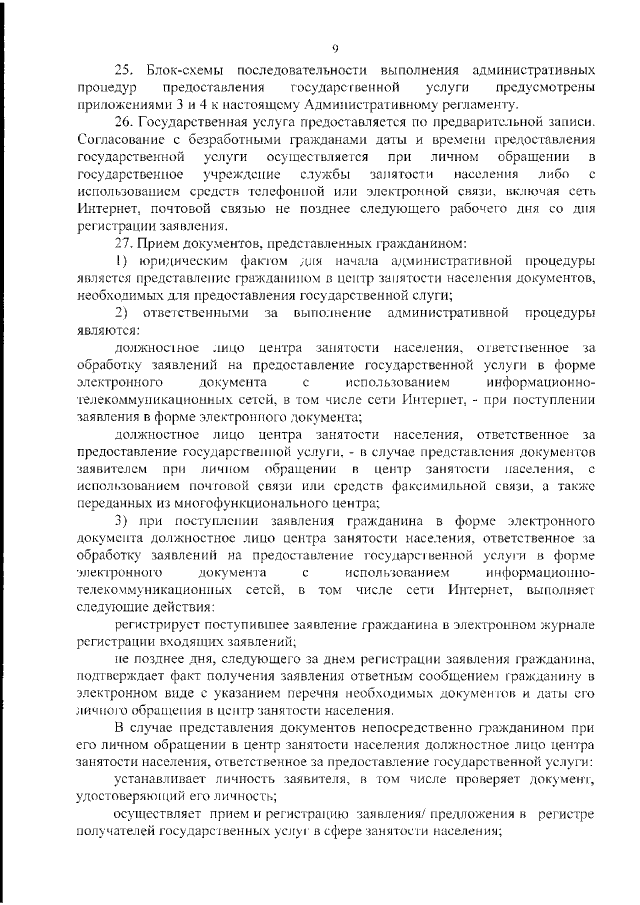 9

25. Блок-схемы последовательности выполнения административных процедур предоставления государственной услуги предусмотрены приложениями 3 и 4 к настоящему Административному регламенту.

26. Государственная услуга предоставляется по предварительной записи. Согласование с безработными гражданами даты и времени предоставления государственной услуги осуществляется при личном обращении в государственное учреждение службы занятости населения либо с использованием средств телефонной или электронной связи, включая сеть Интернет, почтовой связью не позднее следующего рабочего дня со дня регистрации заявления.

27. Прием документов, представленных гражданином:

1) юридическим фактом для начала административной процедуры является представление гражданином в центр занятости населения документов, необходимых для предоставления государственной слуги;

2) ответственными за выполнение административной процедуры являются:

должностное лицо центра занятости населения, ответственное за обработку заявлений на предоставление государственной услуги в форме электронного документа с использованием информационно-телекоммуникационных сетей, в том числе сети Интернет, - при поступлении заявления в форме электронного документа;

должностное лицо центра занятости населения, ответственное за предоставление государственной услуги, - в случае представления документов заявителем при личном обращении в центр занятости населения, с использованием почтовой связи или средств факсимильной связи, а также переданных из многофункционального центра;

3) при поступлении заявления гражданина в форме электронного документа должностное лицо центра занятости населения, ответственное за обработку заявлений на предоставление государственной услуги в форме электронного документа с использованием информационно-телекоммуникационных сетей, в том числе сети Интернет, выполняет следующие действия:

регистрирует поступившее заявление гражданина в электронном журнале регистрации входящих заявлений;

не позднее дня, следующего за днем регистрации заявления гражданина, подтверждает факт получения заявления ответным сообщением гражданину в электронном виде с указанием перечня необходимых документов и даты его личного обращения в центр занятости населения.

В случае представления документов непосредственно гражданином при его личном обращении в центр занятости населения должностное лицо центра занятости населения, ответственное за предоставление государственной услуги:

устанавливает личность заявителя, в том числе проверяет документ, удостоверяющий его личность;

осуществляет прием и регистрацию заявления/ предложения в регистре получателей государственных услуг в сфере занятости населения;